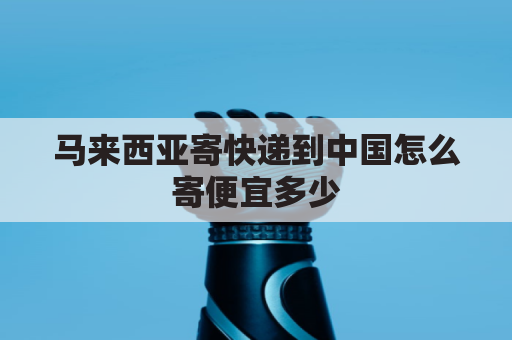 马来西亚寄快递到中国怎么寄便宜多少